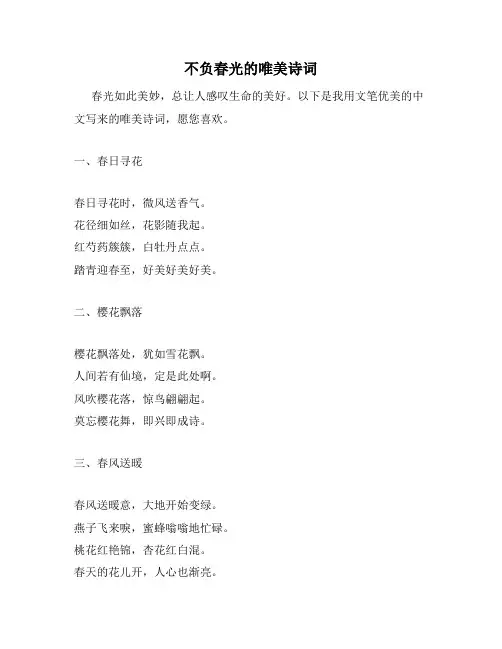 不负春光的唯美诗词

春光如此美妙，总让人感叹生命的美好。以下是我用文笔优美的中文写来的唯美诗词，愿您喜欢。

一、春日寻花

春日寻花时，微风送香气。
花径细如丝，花影随我起。
红芍药簇簇，白牡丹点点。
踏青迎春至，好美好美好美。

二、樱花飘落

樱花飘落处，犹如雪花飘。
人间若有仙境，定是此处啊。
风吹樱花落，惊鸟翩翩起。
莫忘樱花舞，即兴即成诗。

三、春风送暖

春风送暖意，大地开始变绿。
燕子飞来唳，蜜蜂嗡嗡地忙碌。
桃花红艳锦，杏花红白混。
春天的花儿开，人心也渐亮。